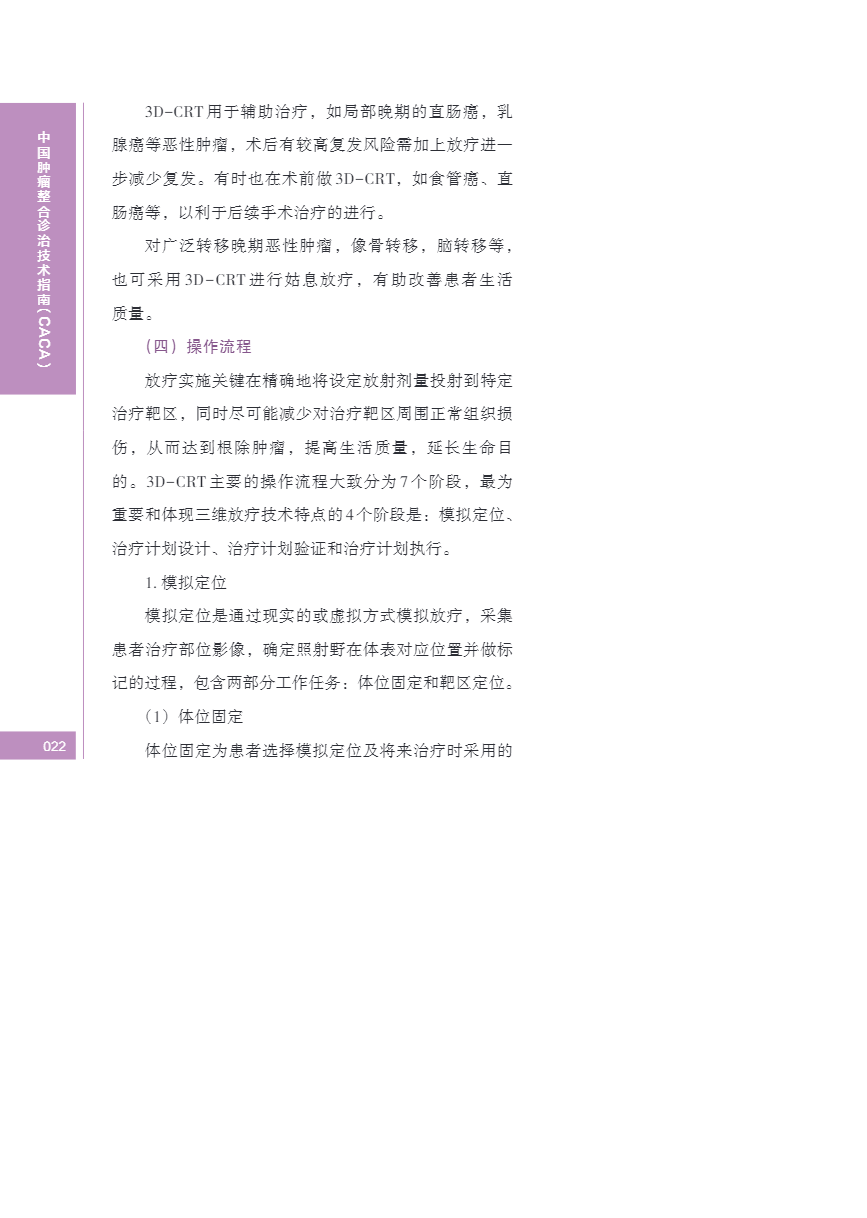 中国肿瘤整合诊治技术指南（CACA）

3D-CRT用于辅助治疗，如局部晚期的直肠癌，乳腺癌等恶性肿瘤，术后有较高复发风险需加上放疗进一步减少复发。有时也在术前做3D-CRT，如食管癌、直肠癌等，以利于后续手术治疗的进行。

对广泛转移晚期恶性肿瘤，像骨转移，脑转移等，也可采用3D-CRT进行姑息放疗，有助改善患者生活质量。

（四）操作流程

放疗实施关键在精确地将设定放射剂量投射到特定治疗靶区，同时尽可能减少对治疗靶区周围正常组织损伤，从而达到根除肿瘤，提高生活质量，延长生命目的。3D-CRT主要的操作流程大致分为7个阶段，最为重要和体现三维放疗技术特点的4个阶段是：模拟定位、治疗计划设计、治疗计划验证和治疗计划执行。

1.模拟定位

模拟定位是通过现实的或虚拟方式模拟放疗，采集患者治疗部位影像，确定照射野在体表对应位置并做标记的过程，包含两部分工作任务：体位固定和靶区定位。

（1）体位固定

体位固定为患者选择模拟定位及将来治疗时采用的

022